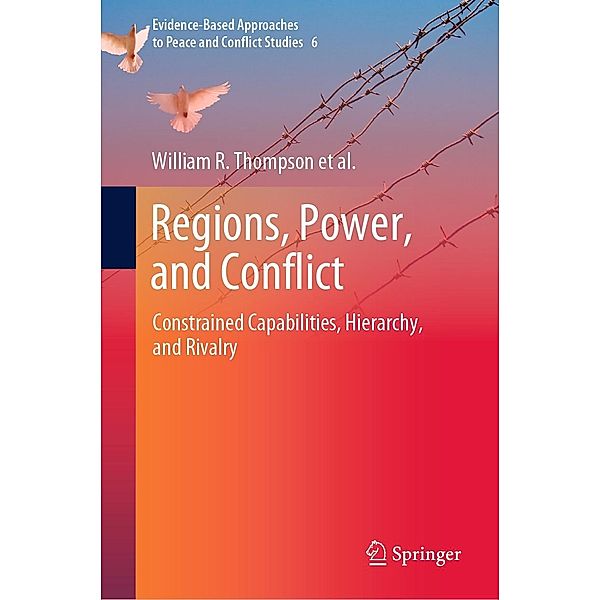 Evidence-Based Approaches to Peace and Conflict Studies 6

William R. Thompson et al.

Regions, Power, and Conflict

Constrained Capabilities, Hierarchy, and Rivalry

Springer